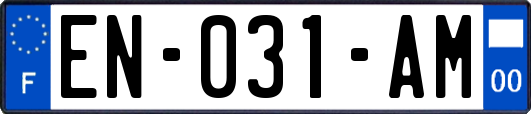 F
EN-031-AM
00